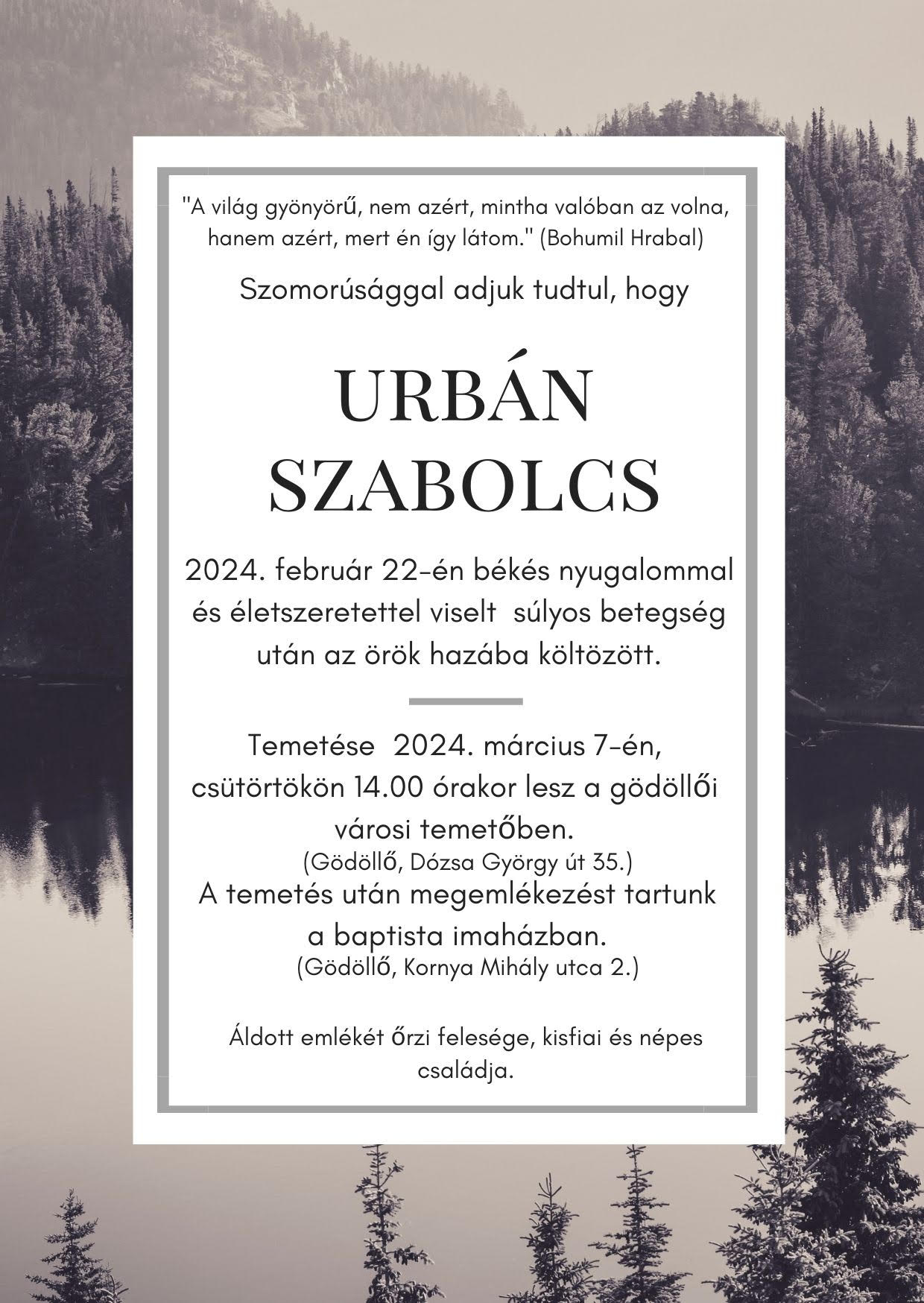 "A világ gyönyörű, nem azért, mintha valóban az volna, hanem azért, mert én így látom." (Bohumil Hrabal)

Szomorúsággal adjuk tudtul, hogy

URBÁN SZABOLCS

2024. február 22-én békés nyugalommal és életszeretettel viselt súlyos betegség után az örök hazába költözött.

Temetése 2024. március 7-én, csütörtökön 14.00 órakor lesz a gödöllői városi temetőben.
(Gödöllő, Dózsa György út 35.)
A temetés után megemlékezést tartunk a baptista imaházban.
(Gödöllő, Kornya Mihály utca 2.)

Áldott emlékét őrzi felesége, kisfiai és népes családja.